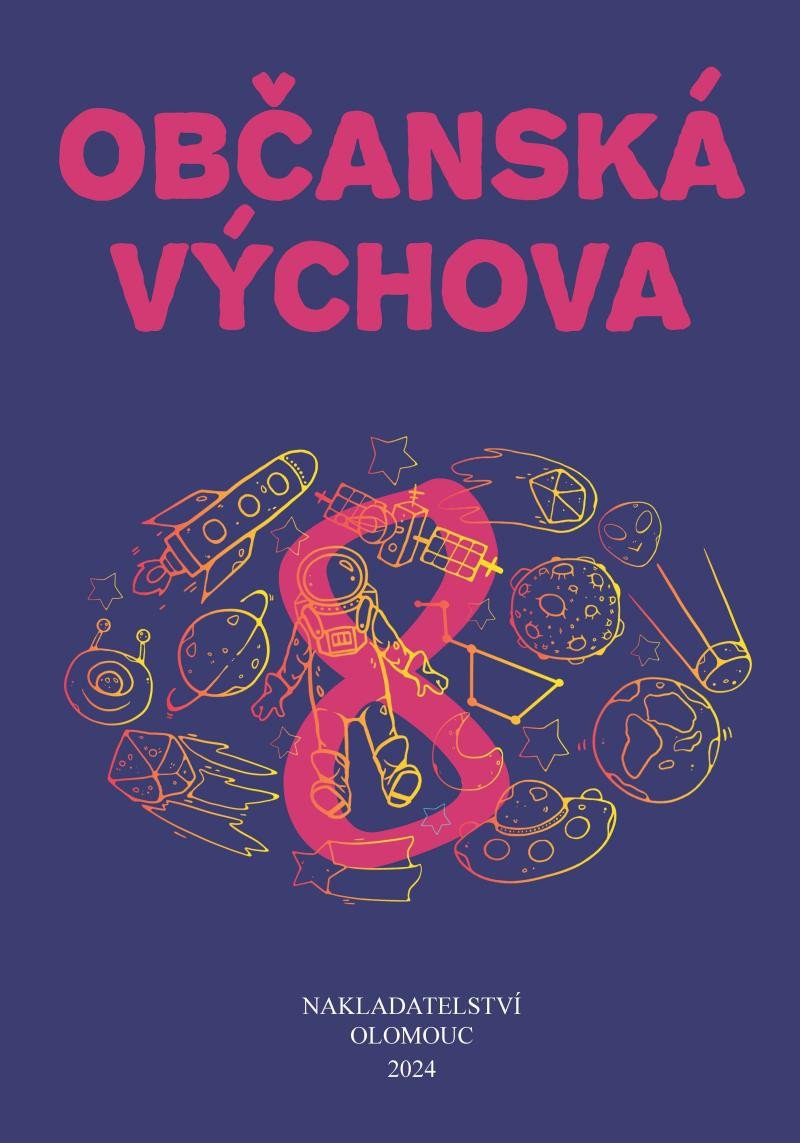 OBČANSKÁ VÝCHOVA

8

NAKLADATELSTVÍ
OLOMOUC
2024